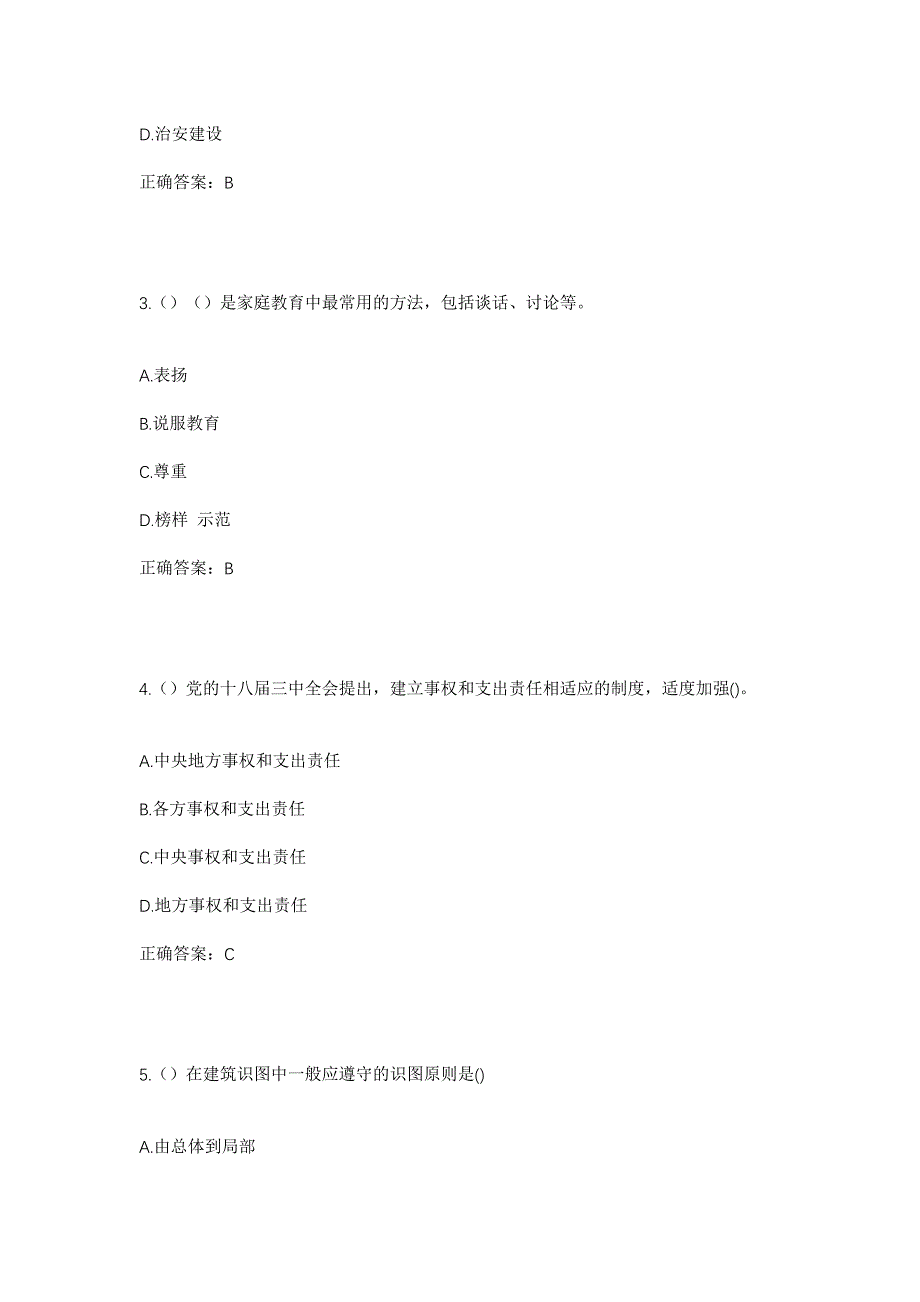 D.治安建设

正确答案：B

3.（）（）是家庭教育中最常用的方法，包括谈话、讨论等。

A.表扬

B.说服教育

C.尊重

D.榜样 示范

正确答案：B

4.（）党的十八届三中全会提出，建立事权和支出责任相适应的制度，适度加强()。

A.中央地方事权和支出责任

B.各方事权和支出责任

C.中央事权和支出责任

D.地方事权和支出责任

正确答案：C

5.（）在建筑识图中一般应遵守的识图原则是()

A.由总体到局部